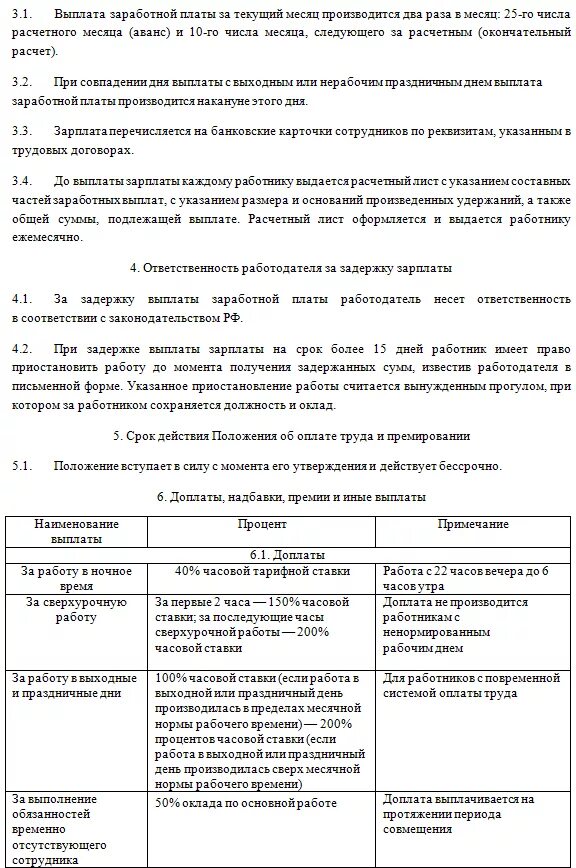 3.1. Выплата заработной платы за текущий месяц производится два раза в месяц: 25-го числа расчетного месяца (аванс) и 10-го числа месяца, следующего за расчетным (окончательный расчет).

3.2. При совпадении дня выплаты с выходным или нерабочим праздничным днем выплата заработной платы производится накануне этого дня.

3.3. Зарплата перечисляется на банковские карточки сотрудников по реквизитам, указанным в трудовых договорах.

3.4. До выплаты зарплаты каждому работнику выдается расчетный лист с указанием составных частей заработных выплат, с указанием размера и оснований произведенных удержаний, а также общей суммы, подлежащей выплате. Расчетный лист оформляется и выдается работнику ежемесячно.

4. Ответственность работодателя за задержку зарплаты

4.1. За задержку выплаты заработной платы работодатель несет ответственность в соответствии с законодательством РФ.

4.2. При задержке выплаты зарплаты на срок более 15 дней работник имеет право приостановить работу до момента получения задержанных сумм, известив работодателя в письменной форме. Указанное приостановление работы считается вынужденным прогулом, при котором за работником сохраняется должность и оклад.

5. Срок действия Положения об оплате труда и премировании

5.1. Положение вступает в силу с момента его утверждения и действует бессрочно.

6. Доплаты, надбавки, премии и иные выплаты

| Наименование выплаты | Процент | Примечание |
|---|---|---|
| 6.1. Доплаты | | |
| За работу в ночное время | 40% часовой тарифной ставки | Работа с 22 часов вечера до 6 часов утра |
| За сверхурочную работу | За первые 2 часа — 150% часовой ставки; за последующие часы сверхурочной работы — 200% часовой ставки | Доплата не производится работникам с ненормированным рабочим днем |
| За работу в выходные и праздничные дни | 100% часовой ставки (если работа в выходной или праздничный день производилась в пределах месячной нормы рабочего времени) — 200% процентов часовой ставки (если работа в выходной или праздничный день производилась сверх месячной нормы рабочего времени) | Для работников с повременной системой оплаты труда |
| За выполнение обязанностей временно отсутствующего сотрудника | 50% оклада по основной работе | Доплата выплачивается на протяжении периода совмещения |